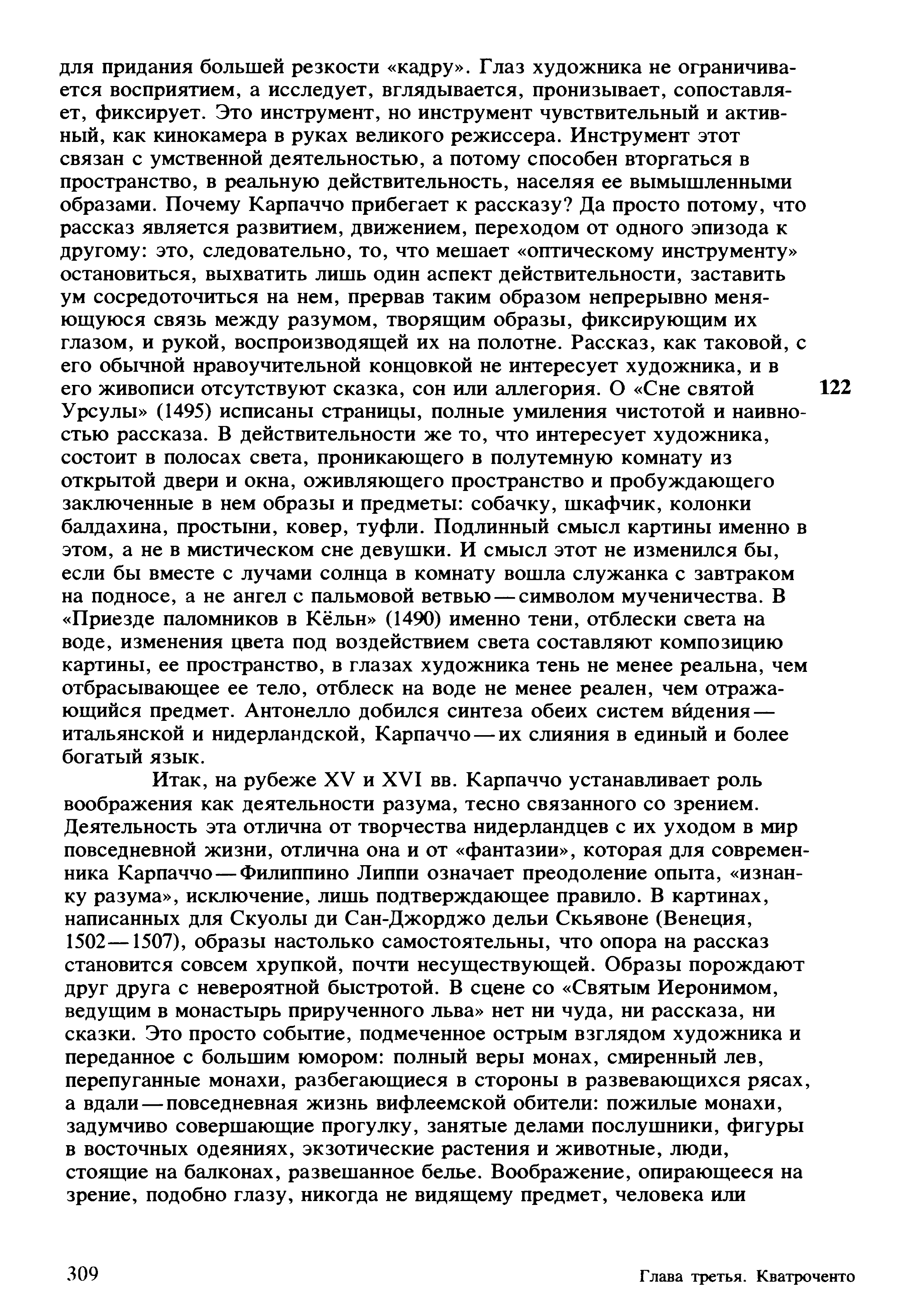 для придания большей резкости «кадру». Глаз художника не ограничивается восприятием, а исследует, вглядывается, пронизывает, сопоставляет, фиксирует. Это инструмент, но инструмент чувствительный и активный, как кинокамера в руках великого режиссера. Инструмент этот связан с умственной деятельностью, а потому способен вторгаться в пространство, в реальную действительность, населяя ее вымышленными образами. Почему Карпаччо прибегает к рассказу? Да просто потому, что рассказ является развитием, движением, переходом от одного эпизода к другому: это, следовательно, то, что мешает «оптическому инструменту» остановиться, выхватить лишь один аспект действительности, заставить ум сосредоточиться на нем, прервав таким образом непрерывно меняющуюся связь между разумом, творящим образы, фиксирующим их глазом, и рукой, воспроизводящей их на полотне. Рассказ, как таковой, с его обычной нравоучительной концовкой не интересует художника, и в его живописи отсутствуют сказка, сон или аллегория. О «Сне святой Урсулы» (1495) исписаны страницы, полные умиления чистотой и наивностью рассказа. В действительности же то, что интересует художника, состоит в полосах света, проникающего в полутемную комнату из открытой двери и окна, оживляющего пространство и пробуждающего заключенные в нем образы и предметы: собачку, шкафчик, колонки балдахина, простыни, ковер, туфли. Подлинный смысл картины именно в этом, а не в мистическом сне девушки. И смысл этот не изменился бы, если бы вместе с лучами солнца в комнату вошла служанка с завтраком на подносе, а не ангел с пальмовой ветвью — символом мученичества. В «Приезде паломников в Кёльн» (1490) именно тени, отблески света на воде, изменения цвета под воздействием света составляют композицию картины, ее пространство, в глазах художника тень не менее реальна, чем отбрасывающее ее тело, отблеск на воде не менее реален, чем отражающийся предмет. Антонелло добился синтеза обеих систем ви́дения — итальянской и нидерландской, Карпаччо — их слияния в единый и более богатый язык.

122

Итак, на рубеже XV и XVI вв. Карпаччо устанавливает роль воображения как деятельности разума, тесно связанного со зрением. Деятельность эта отлична от творчества нидерландцев с их уходом в мир повседневной жизни, отлична она и от «фантазии», которая для современника Карпаччо — Филиппино Липпи означает преодоление опыта, «изнанку разума», исключение, лишь подтверждающее правило. В картинах, написанных для Скуолы ди Сан-Джорджо дельи Скьявоне (Венеция, 1502—1507), образы настолько самостоятельны, что опора на рассказ становится совсем хрупкой, почти несуществующей. Образы порождают друг друга с невероятной быстротой. В сцене со «Святым Иеронимом, ведущим в монастырь прирученного льва» нет ни чуда, ни рассказа, ни сказки. Это просто событие, подмеченное острым взглядом художника и переданное с большим юмором: полный веры монах, смиренный лев, перепуганные монахи, разбегающиеся в стороны в развевающихся рясах, а вдали — повседневная жизнь вифлеемской обители: пожилые монахи, задумчиво совершающие прогулку, занятые делами послушники, фигуры в восточных одеяниях, экзотические растения и животные, люди, стоящие на балконах, развешанное белье. Воображение, опирающееся на зрение, подобно глазу, никогда не видящему предмет, человека или

309 Глава третья. Кватроченто